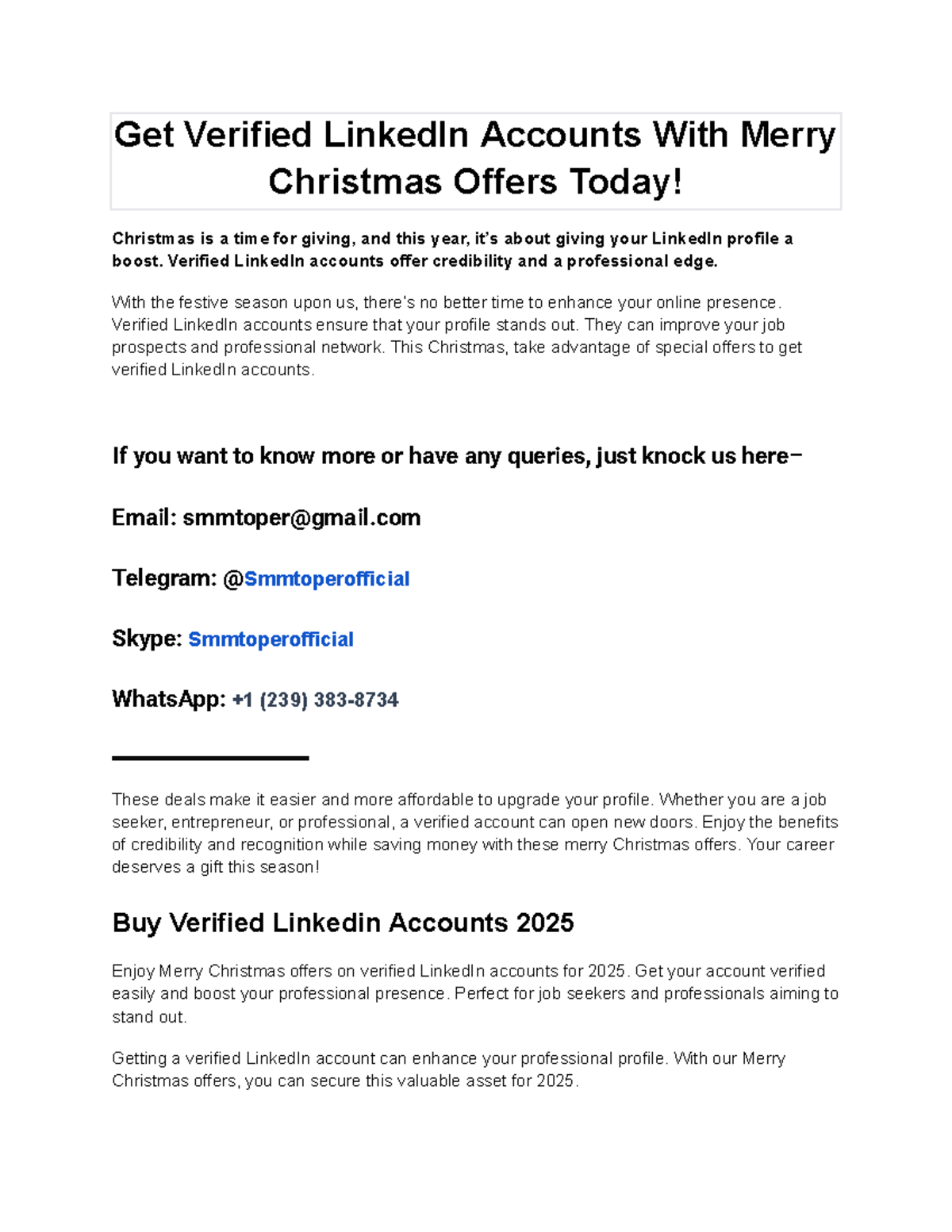 Get Verified LinkedIn Accounts With Merry Christmas Offers Today!

Christmas is a time for giving, and this year, it's about giving your LinkedIn profile a boost. Verified LinkedIn accounts offer credibility and a professional edge.

With the festive season upon us, there's no better time to enhance your online presence. Verified LinkedIn accounts ensure that your profile stands out. They can improve your job prospects and professional network. This Christmas, take advantage of special offers to get verified LinkedIn accounts.

If you want to know more or have any queries, just knock us here–

Email: smmtoper@gmail.com

Telegram: @Smmtoperofficial

Skype: Smmtoperofficial

WhatsApp: +1 (239) 383-8734

These deals make it easier and more affordable to upgrade your profile. Whether you are a job seeker, entrepreneur, or professional, a verified account can open new doors. Enjoy the benefits of credibility and recognition while saving money with these merry Christmas offers. Your career deserves a gift this season!

Buy Verified Linkedin Accounts 2025

Enjoy Merry Christmas offers on verified LinkedIn accounts for 2025. Get your account verified easily and boost your professional presence. Perfect for job seekers and professionals aiming to stand out.

Getting a verified LinkedIn account can enhance your professional profile. With our Merry Christmas offers, you can secure this valuable asset for 2025.